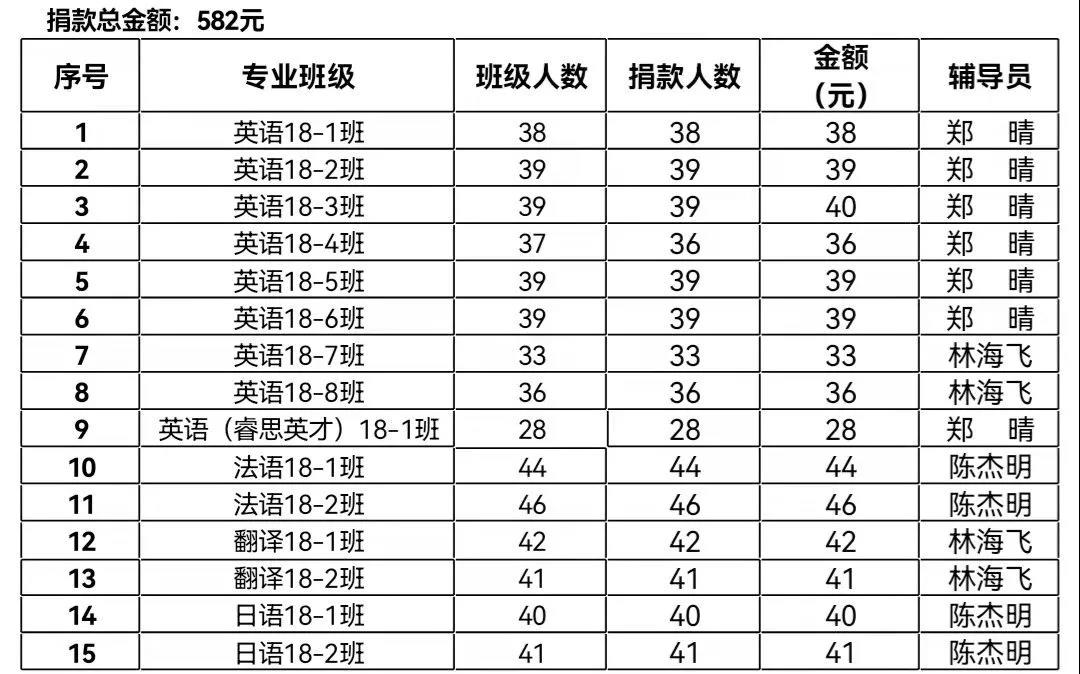 捐款总金额：582元

| 序号 | 专业班级 | 班级人数 | 捐款人数 | 金额（元） | 辅导员 |
|---|---|---|---|---|---|
| 1 | 英语18-1班 | 38 | 38 | 38 | 郑 晴 |
| 2 | 英语18-2班 | 39 | 39 | 39 | 郑 晴 |
| 3 | 英语18-3班 | 39 | 39 | 40 | 郑 晴 |
| 4 | 英语18-4班 | 37 | 36 | 36 | 郑 晴 |
| 5 | 英语18-5班 | 39 | 39 | 39 | 郑 晴 |
| 6 | 英语18-6班 | 39 | 39 | 39 | 郑 晴 |
| 7 | 英语18-7班 | 33 | 33 | 33 | 林海飞 |
| 8 | 英语18-8班 | 36 | 36 | 36 | 林海飞 |
| 9 | 英语（睿思英才）18-1班 | 28 | 28 | 28 | 郑 晴 |
| 10 | 法语18-1班 | 44 | 44 | 44 | 陈杰明 |
| 11 | 法语18-2班 | 46 | 46 | 46 | 陈杰明 |
| 12 | 翻译18-1班 | 42 | 42 | 42 | 林海飞 |
| 13 | 翻译18-2班 | 41 | 41 | 41 | 林海飞 |
| 14 | 日语18-1班 | 40 | 40 | 40 | 陈杰明 |
| 15 | 日语18-2班 | 41 | 41 | 41 | 陈杰明 |